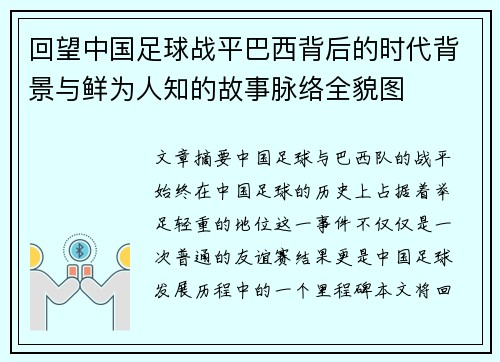 回望中国足球战平巴西背后的时代背景与鲜为人知的故事脉络全貌图

文章摘要中国足球与巴西队的战平始终在中国足球的历史上占据着举足轻重的地位这一事件不仅仅是一次普通的友谊赛结果更是中国足球发展历程中的一个里程碑本文将回